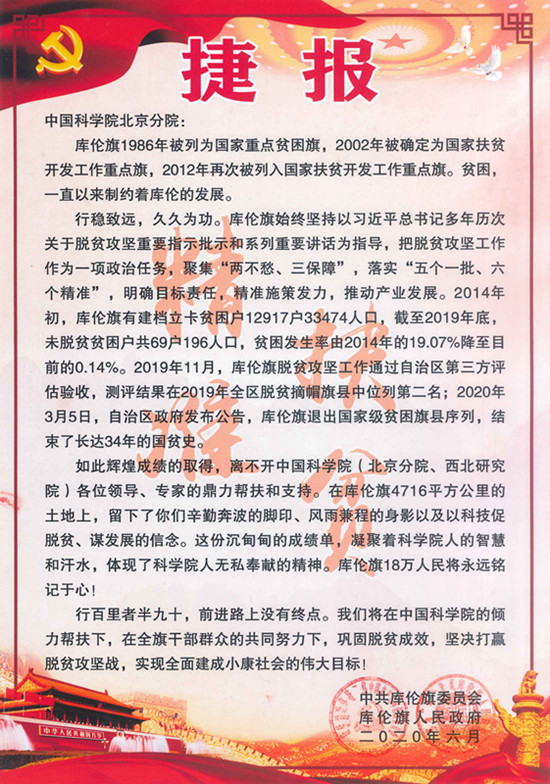 捷报

中国科学院北京分院：

库伦旗1986年被列为国家重点贫困旗，2002年被确定为国家扶贫开发工作重点旗，2012年再次被列入国家扶贫开发工作重点旗。贫困，一直以来制约着库伦的发展。

行稳致远，久久为功。库伦旗始终坚持以习近平总书记多年历次关于脱贫攻坚重要指示批示和系列重要讲话为指导，把脱贫攻坚工作作为一项政治任务，聚集“两不愁、三保障”，落实“五个一批、六个精准”，明确目标责任，精准施策发力，推动产业发展。2014年初，库伦旗有建档立卡贫困户12917户33474人口，截至2019年底，未脱贫贫困户共69户196人口，贫困发生率由2014年的19.07%降至目前的0.14%。2019年11月，库伦旗脱贫攻坚工作通过自治区第三方评估验收，测评结果在2019年全区脱贫摘帽旗县中位列第二名；2020年3月5日，自治区政府发布公告，库伦旗退出国家级贫困旗县序列，结束了长达34年的国贫史。

如此辉煌成绩的取得，离不开中国科学院（北京分院、西北研究院）各位领导、专家的鼎力帮扶和支持。在库伦旗4716平方公里的土地上，留下了你们辛勤奔波的脚印、风雨兼程的身影以及以科技促脱贫、谋发展的信念。这份沉甸甸的成绩单，凝聚着科学院人的智慧和汗水，体现了科学院人无私奉献的精神。库伦旗18万人民将永远铭记于心！

行百里者半九十，前进路上没有终点。我们将在中国科学院的倾力帮扶下，在全旗干部群众的共同努力下，巩固脱贫成效，坚决打赢脱贫攻坚战，实现全面建成小康社会的伟大目标！

中共库伦旗委员会
库伦旗人民政府
二〇二〇年六月

精准扶贫

中华人民共和国万岁